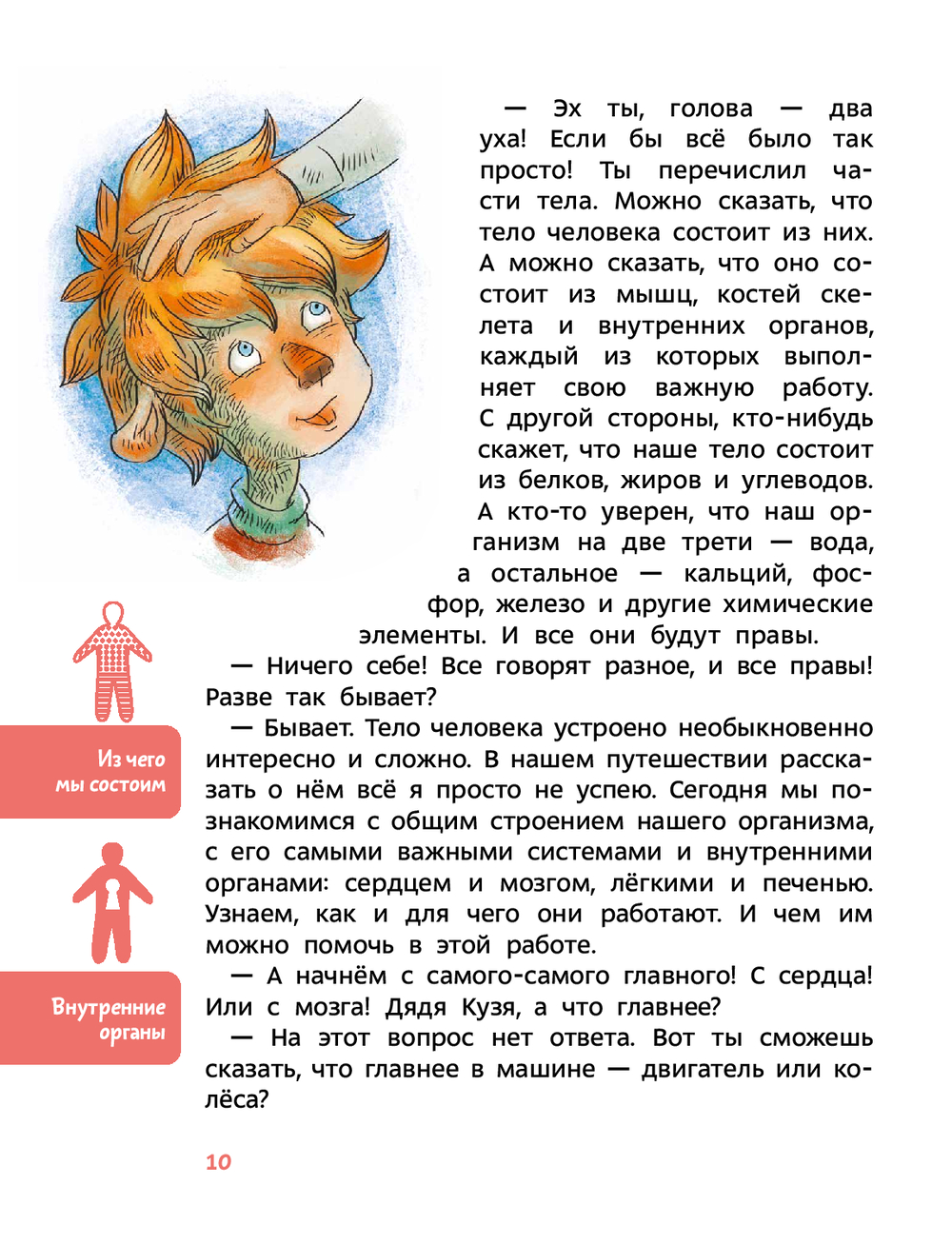 — Эх ты, голова — два уха! Если бы всё было так просто! Ты перечислил части тела. Можно сказать, что тело человека состоит из них. А можно сказать, что оно состоит из мышц, костей скелета и внутренних органов, каждый из которых выполняет свою важную работу. С другой стороны, кто-нибудь скажет, что наше тело состоит из белков, жиров и углеводов. А кто-то уверен, что наш организм на две трети — вода, а остальное — кальций, фосфор, железо и другие химические элементы. И все они будут правы.

— Ничего себе! Все говорят разное, и все правы! Разве так бывает?

— Бывает. Тело человека устроено необыкновенно интересно и сложно. В нашем путешествии рассказать о нём всё я просто не успею. Сегодня мы познакомимся с общим строением нашего организма, с его самыми важными системами и внутренними органами: сердцем и мозгом, лёгкими и печенью. Узнаем, как и для чего они работают. И чем им можно помочь в этой работе.

— А начнём с самого-самого главного! С сердца! Или с мозга! Дядя Кузя, а что главнее?

— На этот вопрос нет ответа. Вот ты сможешь сказать, что главнее в машине — двигатель или колёса?

Из чего
мы состоим

Внутренние
органы

10